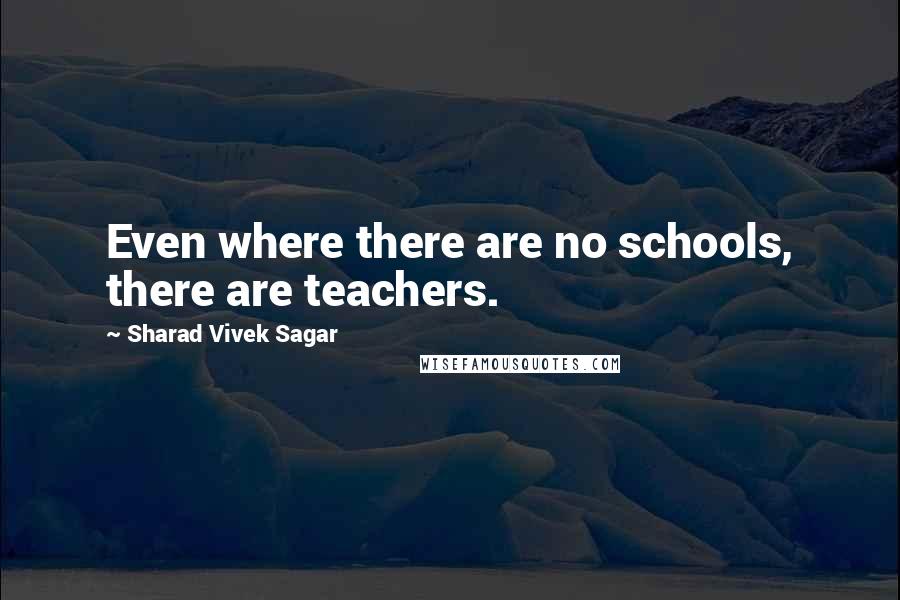 Even where there are no schools, there are teachers.

~ Sharad Vivek Sagar

WISEFAMOUSQUOTES.COM